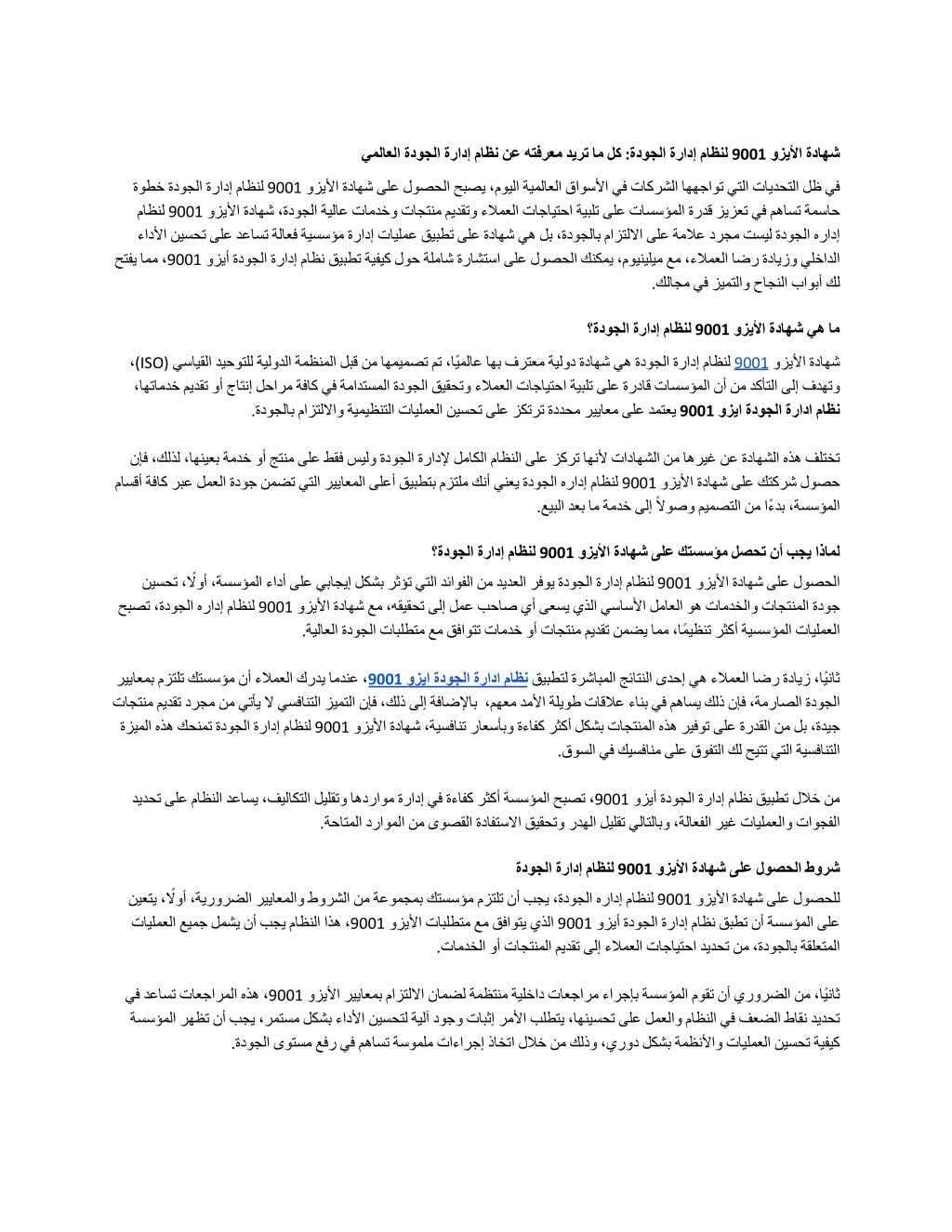 شهادة الأيزو 9001 لنظام إدارة الجودة: كل ما تريد معرفته عن نظام إدارة الجودة العالمي

في ظل التحديات التي تواجهها الشركات في الأسواق العالمية اليوم، يصبح الحصول على شهادة الأيزو 9001 لنظام إدارة الجودة خطوة حاسمة تساهم في تعزيز قدرة المؤسسات على تلبية احتياجات العملاء وتقديم منتجات وخدمات عالية الجودة، شهادة الأيزو 9001 لنظام إداره الجودة ليست مجرد علامة على الالتزام بالجودة، بل هي شهادة على تطبيق عمليات إدارة مؤسسية فعالة تساعد على تحسين الأداء الداخلي وزيادة رضا العملاء، مع ميلينيوم، يمكنك الحصول على استشارة شاملة حول كيفية تطبيق نظام إدارة الجودة أيزو 9001، مما يفتح لك أبواب النجاح والتميز في مجالك.

ما هي شهادة الأيزو 9001 لنظام إدارة الجودة؟

شهادة الأيزو 9001 لنظام إدارة الجودة هي شهادة دولية معترف بها عالميًا، تم تصميمها من قبل المنظمة الدولية للتوحيد القياسي (ISO)، وتهدف إلى التأكد من أن المؤسسات قادرة على تلبية احتياجات العملاء وتحقيق الجودة المستدامة في كافة مراحل إنتاج أو تقديم خدماتها، نظام ادارة الجودة ايزو 9001 يعتمد على معايير محددة ترتكز على تحسين العمليات التنظيمية والالتزام بالجودة.

تختلف هذه الشهادة عن غيرها من الشهادات لأنها تركز على النظام الكامل لإدارة الجودة وليس فقط على منتج أو خدمة بعينها، لذلك، فإن حصول شركتك على شهادة الأيزو 9001 لنظام إداره الجودة يعني أنك ملتزم بتطبيق أعلى المعايير التي تضمن جودة العمل عبر كافة أقسام المؤسسة، بدءًا من التصميم وصولاً إلى خدمة ما بعد البيع.

لماذا يجب أن تحصل مؤسستك على شهادة الأيزو 9001 لنظام إدارة الجودة؟

الحصول على شهادة الأيزو 9001 لنظام إدارة الجودة يوفر العديد من الفوائد التي تؤثر بشكل إيجابي على أداء المؤسسة، أولًا، تحسين جودة المنتجات والخدمات هو العامل الأساسي الذي يسعى أي صاحب عمل إلى تحقيقه، مع شهادة الأيزو 9001 لنظام إداره الجودة، تصبح العمليات المؤسسية أكثر تنظيمًا، مما يضمن تقديم منتجات أو خدمات تتوافق مع متطلبات الجودة العالية.

ثانيًا، زيادة رضا العملاء هي إحدى النتائج المباشرة لتطبيق نظام ادارة الجودة ايزو 9001، عندما يدرك العملاء أن مؤسستك تلتزم بمعايير الجودة الصارمة، فإن ذلك يساهم في بناء علاقات طويلة الأمد معهم، بالإضافة إلى ذلك، فإن التميز التنافسي لا يأتي من مجرد تقديم منتجات جيدة، بل من القدرة على توفير هذه المنتجات بشكل أكثر كفاءة وبأسعار تنافسية، شهادة الأيزو 9001 لنظام إدارة الجودة تمنحك هذه الميزة التنافسية التي تتيح لك التفوق على منافسيك في السوق.

من خلال تطبيق نظام إدارة الجودة أيزو 9001، تصبح المؤسسة أكثر كفاءة في إدارة مواردها وتقليل التكاليف، يساعد النظام على تحديد الفجوات والعمليات غير الفعالة، وبالتالي تقليل الهدر وتحقيق الاستفادة القصوى من الموارد المتاحة.

شروط الحصول على شهادة الأيزو 9001 لنظام إدارة الجودة

للحصول على شهادة الأيزو 9001 لنظام إداره الجودة، يجب أن تلتزم مؤسستك بمجموعة من الشروط والمعايير الضرورية، أولًا، يتعين على المؤسسة أن تطبق نظام إدارة الجودة أيزو 9001 الذي يتوافق مع متطلبات الأيزو 9001، هذا النظام يجب أن يشمل جميع العمليات المتعلقة بالجودة، من تحديد احتياجات العملاء إلى تقديم المنتجات أو الخدمات.

ثانيًا، من الضروري أن تقوم المؤسسة بإجراء مراجعات داخلية منتظمة لضمان الالتزام بمعايير الأيزو 9001، هذه المراجعات تساعد في تحديد نقاط الضعف في النظام والعمل على تحسينها، يتطلب الأمر إثبات وجود آلية لتحسين الأداء بشكل مستمر، يجب أن تظهر المؤسسة كيفية تحسين العمليات والأنظمة بشكل دوري، وذلك من خلال اتخاذ إجراءات ملموسة تساهم في رفع مستوى الجودة.